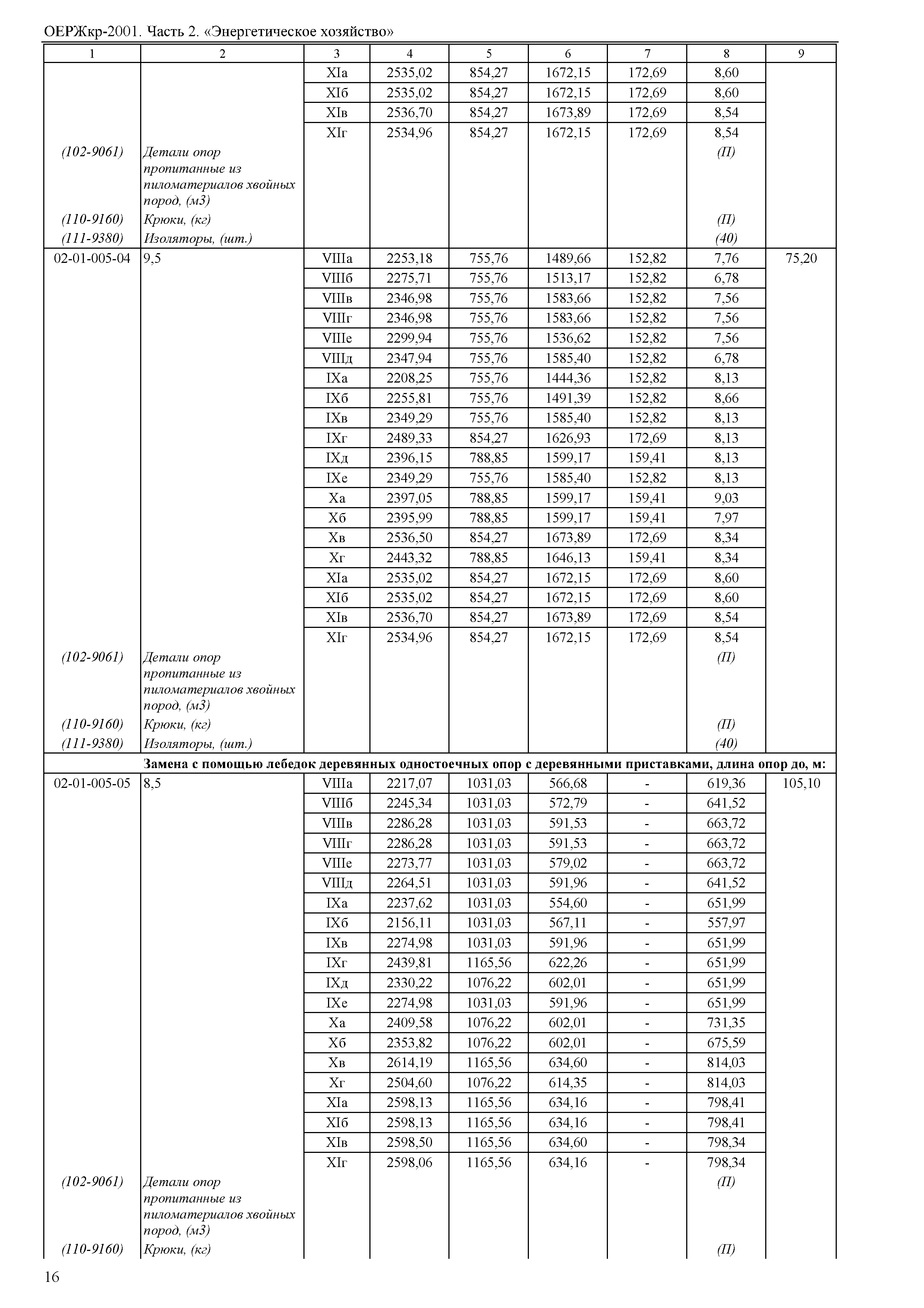 ОЕРЖкр-2001. Часть 2. «Энергетическое хозяйство»

| 1 | 2 | 3 | 4 | 5 | 6 | 7 | 8 | 9 |
|---|---|---|---|---|---|---|---|---|
| | | XIа | 2535,02 | 854,27 | 1672,15 | 172,69 | 8,60 | |
| | | XIб | 2535,02 | 854,27 | 1672,15 | 172,69 | 8,60 | |
| | | XIв | 2536,70 | 854,27 | 1673,89 | 172,69 | 8,54 | |
| | | XIг | 2534,96 | 854,27 | 1672,15 | 172,69 | 8,54 | |
| (102-9061) | Детали опор пропитанные из пиломатериалов хвойных пород, (м3) | | | | | | (П) | |
| (110-9160) | Крюки, (кг) | | | | | | (П) | |
| (111-9380) | Изоляторы, (шт.) | | | | | | (40) | |
| 02-01-005-04 | 9,5 | VIIIа | 2253,18 | 755,76 | 1489,66 | 152,82 | 7,76 | 75,20 |
| | | VIIIб | 2275,71 | 755,76 | 1513,17 | 152,82 | 6,78 | |
| | | VIIIв | 2346,98 | 755,76 | 1583,66 | 152,82 | 7,56 | |
| | | VIIIг | 2346,98 | 755,76 | 1583,66 | 152,82 | 7,56 | |
| | | VIIIе | 2299,94 | 755,76 | 1536,62 | 152,82 | 7,56 | |
| | | VIIIд | 2347,94 | 755,76 | 1585,40 | 152,82 | 6,78 | |
| | | IXа | 2208,25 | 755,76 | 1444,36 | 152,82 | 8,13 | |
| | | IXб | 2255,81 | 755,76 | 1491,39 | 152,82 | 8,66 | |
| | | IXв | 2349,29 | 755,76 | 1585,40 | 152,82 | 8,13 | |
| | | IXг | 2489,33 | 854,27 | 1626,93 | 172,69 | 8,13 | |
| | | IXд | 2396,15 | 788,85 | 1599,17 | 159,41 | 8,13 | |
| | | IXе | 2349,29 | 755,76 | 1585,40 | 152,82 | 8,13 | |
| | | Xа | 2397,05 | 788,85 | 1599,17 | 159,41 | 9,03 | |
| | | Xб | 2395,99 | 788,85 | 1599,17 | 159,41 | 7,97 | |
| | | Xв | 2536,50 | 854,27 | 1673,89 | 172,69 | 8,34 | |
| | | Xг | 2443,32 | 788,85 | 1646,13 | 159,41 | 8,34 | |
| | | XIа | 2535,02 | 854,27 | 1672,15 | 172,69 | 8,60 | |
| | | XIб | 2535,02 | 854,27 | 1672,15 | 172,69 | 8,60 | |
| | | XIв | 2536,70 | 854,27 | 1673,89 | 172,69 | 8,54 | |
| | | XIг | 2534,96 | 854,27 | 1672,15 | 172,69 | 8,54 | |
| (102-9061) | Детали опор пропитанные из пиломатериалов хвойных пород, (м3) | | | | | | (П) | |
| (110-9160) | Крюки, (кг) | | | | | | (П) | |
| (111-9380) | Изоляторы, (шт.) | | | | | | (40) | |
| | Замена с помощью лебедок деревянных одностоечных опор с деревянными приставками, длина опор до, м: | | | | | | | |
| 02-01-005-05 | 8,5 | VIIIа | 2217,07 | 1031,03 | 566,68 | - | 619,36 | 105,10 |
| | | VIIIб | 2245,34 | 1031,03 | 572,79 | - | 641,52 | |
| | | VIIIв | 2286,28 | 1031,03 | 591,53 | - | 663,72 | |
| | | VIIIг | 2286,28 | 1031,03 | 591,53 | - | 663,72 | |
| | | VIIIе | 2273,77 | 1031,03 | 579,02 | - | 663,72 | |
| | | VIIIд | 2264,51 | 1031,03 | 591,96 | - | 641,52 | |
| | | IXа | 2237,62 | 1031,03 | 554,60 | - | 651,99 | |
| | | IXб | 2156,11 | 1031,03 | 567,11 | - | 557,97 | |
| | | IXв | 2274,98 | 1031,03 | 591,96 | - | 651,99 | |
| | | IXг | 2439,81 | 1165,56 | 622,26 | - | 651,99 | |
| | | IXд | 2330,22 | 1076,22 | 602,01 | - | 651,99 | |
| | | IXе | 2274,98 | 1031,03 | 591,96 | - | 651,99 | |
| | | Xа | 2409,58 | 1076,22 | 602,01 | - | 731,35 | |
| | | Xб | 2353,82 | 1076,22 | 602,01 | - | 675,59 | |
| | | Xв | 2614,19 | 1165,56 | 634,60 | - | 814,03 | |
| | | Xг | 2504,60 | 1076,22 | 614,35 | - | 814,03 | |
| | | XIа | 2598,13 | 1165,56 | 634,16 | - | 798,41 | |
| | | XIб | 2598,13 | 1165,56 | 634,16 | - | 798,41 | |
| | | XIв | 2598,50 | 1165,56 | 634,60 | - | 798,34 | |
| | | XIг | 2598,06 | 1165,56 | 634,16 | - | 798,34 | |
| (102-9061) | Детали опор пропитанные из пиломатериалов хвойных пород, (м3) | | | | | | (П) | |
| (110-9160) | Крюки, (кг) | | | | | | (П) | |

16